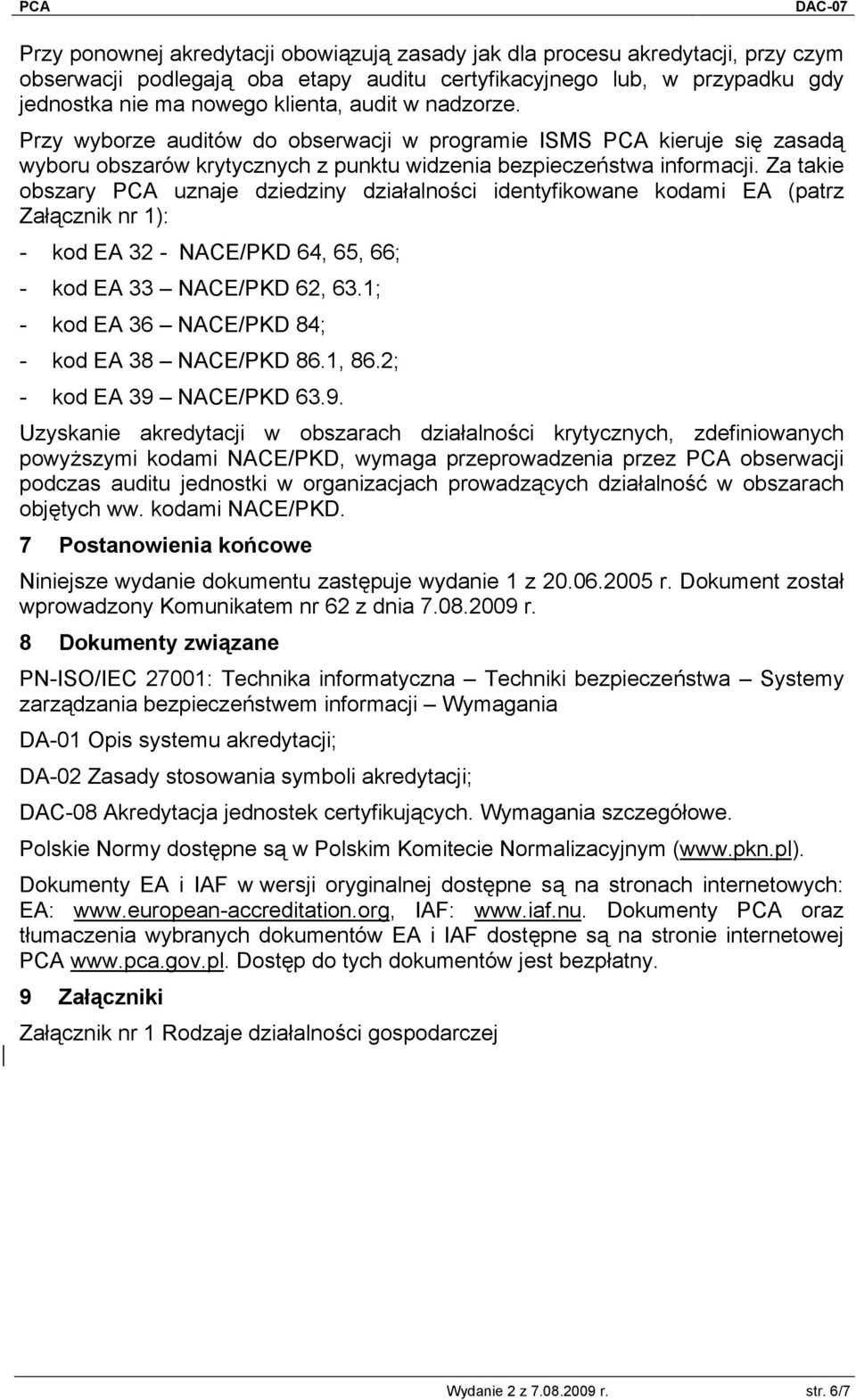 PCA DAC-07

Przy ponownej akredytacji obowiązują zasady jak dla procesu akredytacji, przy czym obserwacji podlegają oba etapy auditu certyfikacyjnego lub, w przypadku gdy jednostka nie ma nowego klienta, audit w nadzorze.

Przy wyborze auditów do obserwacji w programie ISMS PCA kieruje się zasadą wyboru obszarów krytycznych z punktu widzenia bezpieczeństwa informacji. Za takie obszary PCA uznaje dziedziny działalności identyfikowane kodami EA (patrz Załącznik nr 1):

- kod EA 32 - NACE/PKD 64, 65, 66;
- kod EA 33 – NACE/PKD 62, 63.1;
- kod EA 36 – NACE/PKD 84;
- kod EA 38 – NACE/PKD 86.1, 86.2;
- kod EA 39 – NACE/PKD 63.9.

Uzyskanie akredytacji w obszarach działalności krytycznych, zdefiniowanych powyższymi kodami NACE/PKD, wymaga przeprowadzenia przez PCA obserwacji podczas auditu jednostki w organizacjach prowadzących działalność w obszarach objętych ww. kodami NACE/PKD.

7 Postanowienia końcowe

Niniejsze wydanie dokumentu zastępuje wydanie 1 z 20.06.2005 r. Dokument został wprowadzony Komunikatem nr 62 z dnia 7.08.2009 r.

8 Dokumenty związane

PN-ISO/IEC 27001: Technika informatyczna – Techniki bezpieczeństwa – Systemy zarządzania bezpieczeństwem informacji – Wymagania

DA-01 Opis systemu akredytacji;

DA-02 Zasady stosowania symboli akredytacji;

DAC-08 Akredytacja jednostek certyfikujących. Wymagania szczegółowe.

Polskie Normy dostępne są w Polskim Komitecie Normalizacyjnym (www.pkn.pl).

Dokumenty EA i IAF w wersji oryginalnej dostępne są na stronach internetowych: EA: www.european-accreditation.org, IAF: www.iaf.nu. Dokumenty PCA oraz tłumaczenia wybranych dokumentów EA i IAF dostępne są na stronie internetowej PCA www.pca.gov.pl. Dostęp do tych dokumentów jest bezpłatny.

9 Załączniki

Załącznik nr 1 Rodzaje działalności gospodarczej

Wydanie 2 z 7.08.2009 r. str. 6/7